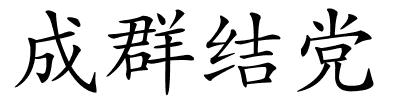 成群结党